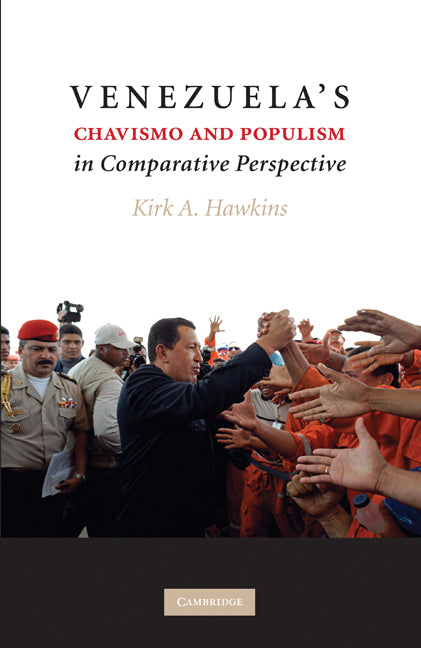 VENEZUELA'S
CHAVISMO AND POPULISM
in Comparative Perspective

Kirk A. Hawkins

CAMBRIDGE